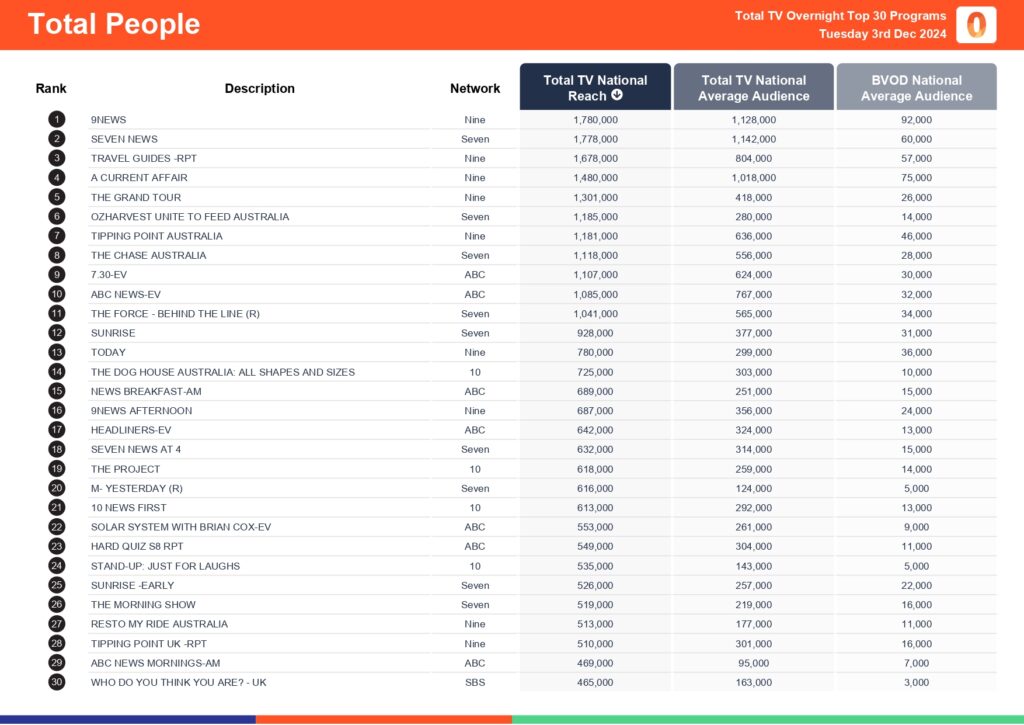 Total People

Total TV Overnight Top 30 Programs
Tuesday 3rd Dec 2024

| Rank | Description | Network | Total TV National Reach | Total TV National Average Audience | BVOD National Average Audience |
|---|---|---|---|---|---|
| 1 | 9NEWS | Nine | 1,780,000 | 1,128,000 | 92,000 |
| 2 | SEVEN NEWS | Seven | 1,778,000 | 1,142,000 | 60,000 |
| 3 | TRAVEL GUIDES -RPT | Nine | 1,678,000 | 804,000 | 57,000 |
| 4 | A CURRENT AFFAIR | Nine | 1,480,000 | 1,018,000 | 75,000 |
| 5 | THE GRAND TOUR | Nine | 1,301,000 | 418,000 | 26,000 |
| 6 | OZHARVEST UNITE TO FEED AUSTRALIA | Seven | 1,185,000 | 280,000 | 14,000 |
| 7 | TIPPING POINT AUSTRALIA | Nine | 1,181,000 | 636,000 | 46,000 |
| 8 | THE CHASE AUSTRALIA | Seven | 1,118,000 | 556,000 | 28,000 |
| 9 | 7.30-EV | ABC | 1,107,000 | 624,000 | 30,000 |
| 10 | ABC NEWS-EV | ABC | 1,085,000 | 767,000 | 32,000 |
| 11 | THE FORCE - BEHIND THE LINE (R) | Seven | 1,041,000 | 565,000 | 34,000 |
| 12 | SUNRISE | Seven | 928,000 | 377,000 | 31,000 |
| 13 | TODAY | Nine | 780,000 | 299,000 | 36,000 |
| 14 | THE DOG HOUSE AUSTRALIA: ALL SHAPES AND SIZES | 10 | 725,000 | 303,000 | 10,000 |
| 15 | NEWS BREAKFAST-AM | ABC | 689,000 | 251,000 | 15,000 |
| 16 | 9NEWS AFTERNOON | Nine | 687,000 | 356,000 | 24,000 |
| 17 | HEADLINERS-EV | ABC | 642,000 | 324,000 | 13,000 |
| 18 | SEVEN NEWS AT 4 | Seven | 632,000 | 314,000 | 15,000 |
| 19 | THE PROJECT | 10 | 618,000 | 259,000 | 14,000 |
| 20 | M- YESTERDAY (R) | Seven | 616,000 | 124,000 | 5,000 |
| 21 | 10 NEWS FIRST | 10 | 613,000 | 292,000 | 13,000 |
| 22 | SOLAR SYSTEM WITH BRIAN COX-EV | ABC | 553,000 | 261,000 | 9,000 |
| 23 | HARD QUIZ S8 RPT | ABC | 549,000 | 304,000 | 11,000 |
| 24 | STAND-UP: JUST FOR LAUGHS | 10 | 535,000 | 143,000 | 5,000 |
| 25 | SUNRISE -EARLY | Seven | 526,000 | 257,000 | 22,000 |
| 26 | THE MORNING SHOW | Seven | 519,000 | 219,000 | 16,000 |
| 27 | RESTO MY RIDE AUSTRALIA | Nine | 513,000 | 177,000 | 11,000 |
| 28 | TIPPING POINT UK -RPT | Nine | 510,000 | 301,000 | 16,000 |
| 29 | ABC NEWS MORNINGS-AM | ABC | 469,000 | 95,000 | 7,000 |
| 30 | WHO DO YOU THINK YOU ARE? - UK | SBS | 465,000 | 163,000 | 3,000 |